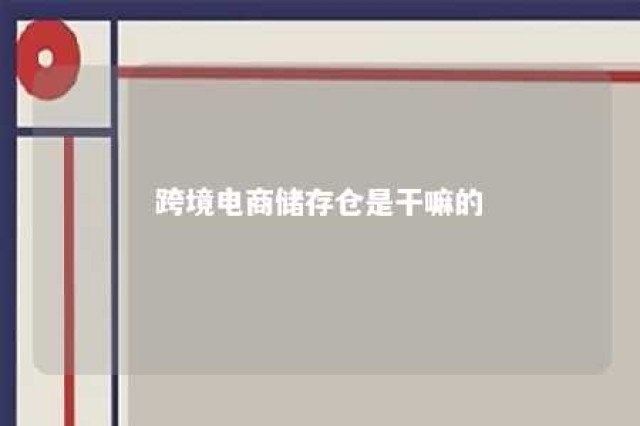 跨境电商储存仓是干嘛的